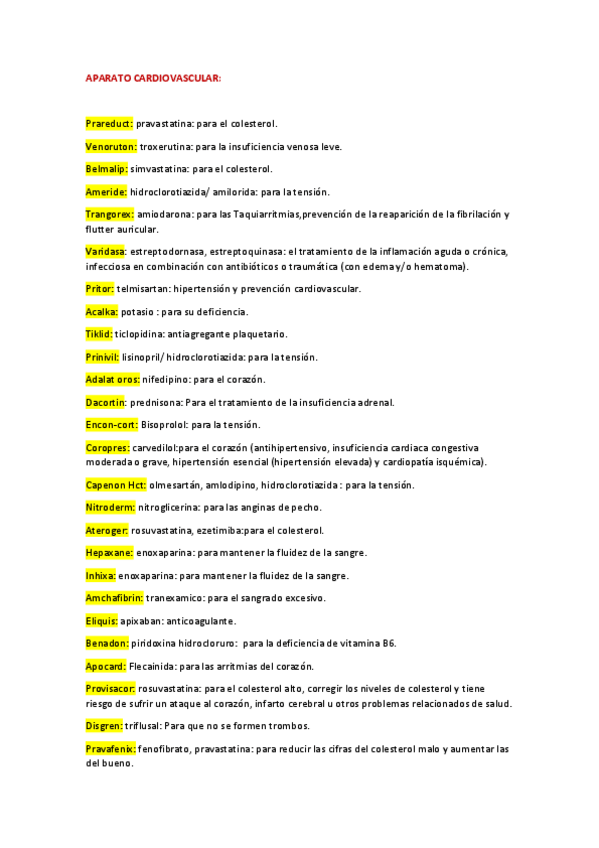 APARATO CARDIOVASCULAR:

Prareduct: pravastatina: para el colesterol.

Venoruton: troxerutina: para la insuficiencia venosa leve.

Belmalip: simvastatina: para el colesterol.

Ameride: hidroclorotiazida/ amilorida: para la tensión.

Trangorex: amiodarona: para las Taquiarritmias,prevención de la reaparición de la fibrilación y flutter auricular.

Varidasa: estreptodornasa, estreptoquinasa: el tratamiento de la inflamación aguda o crónica, infecciosa en combinación con antibióticos o traumática (con edema y/o hematoma).

Pritor: telmisartan: hipertensión y prevención cardiovascular.

Acalka: potasio : para su deficiencia.

Tiklid: ticlopidina: antiagregante plaquetario.

Prinivil: lisinopril/ hidroclorotiazida: para la tensión.

Adalat oros: nifedipino: para el corazón.

Dacortin: prednisona: Para el tratamiento de la insuficiencia adrenal.

Encon-cort: Bisoprolol: para la tensión.

Coropres: carvedilol:para el corazón (antihipertensivo, insuficiencia cardiaca congestiva moderada o grave, hipertensión esencial (hipertensión elevada) y cardiopatía isquémica).

Capenon Hct: olmesartán, amlodipino, hidroclorotiazida : para la tensión.

Nitroderm: nitroglicerina: para las anginas de pecho.

Ateroger: rosuvastatina, ezetimiba:para el colesterol.

Hepaxane: enoxaparina: para mantener la fluidez de la sangre.

Inhixa: enoxaparina: para mantener la fluidez de la sangre.

Amchafibrin: tranexamico: para el sangrado excesivo.

Eliquis: apixaban: anticoagulante.

Benadon: piridoxina hidrocloruro: para la deficiencia de vitamina B6.

Apocard: Flecainida: para las arritmias del corazón.

Provisacor: rosuvastatina: para el colesterol alto, corregir los niveles de colesterol y tiene riesgo de sufrir un ataque al corazón, infarto cerebral u otros problemas relacionados de salud.

Disgren: triflusal: Para que no se formen trombos.

Pravafenix: fenofibrato, pravastatina: para reducir las cifras del colesterol malo y aumentar las del bueno.